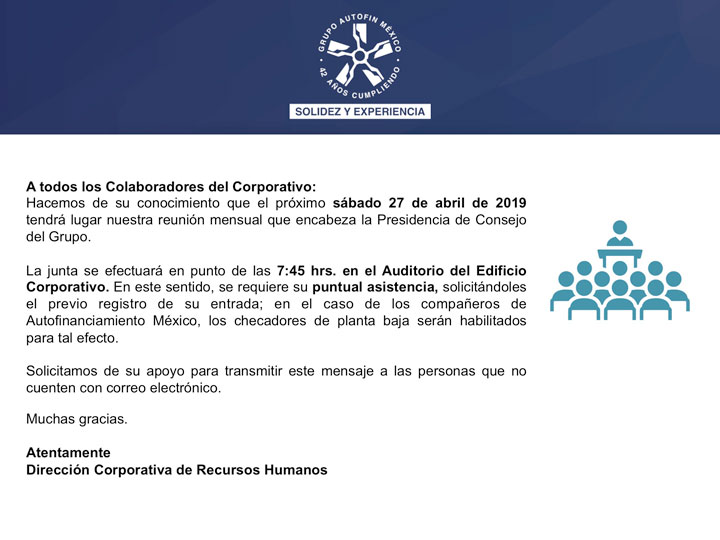 GRUPO AUTOFIN MÉXICO
42 AÑOS CUMPLIENDO
SOLIDEZ Y EXPERIENCIA

A todos los Colaboradores del Corporativo:
Hacemos de su conocimiento que el próximo sábado 27 de abril de 2019 tendrá lugar nuestra reunión mensual que encabeza la Presidencia de Consejo del Grupo.

La junta se efectuará en punto de las 7:45 hrs. en el Auditorio del Edificio Corporativo. En este sentido, se requiere su puntual asistencia, solicitándoles el previo registro de su entrada; en el caso de los compañeros de Autofinanciamiento México, los checadores de planta baja serán habilitados para tal efecto.

Solicitamos de su apoyo para transmitir este mensaje a las personas que no cuenten con correo electrónico.

Muchas gracias.

Atentamente
Dirección Corporativa de Recursos Humanos